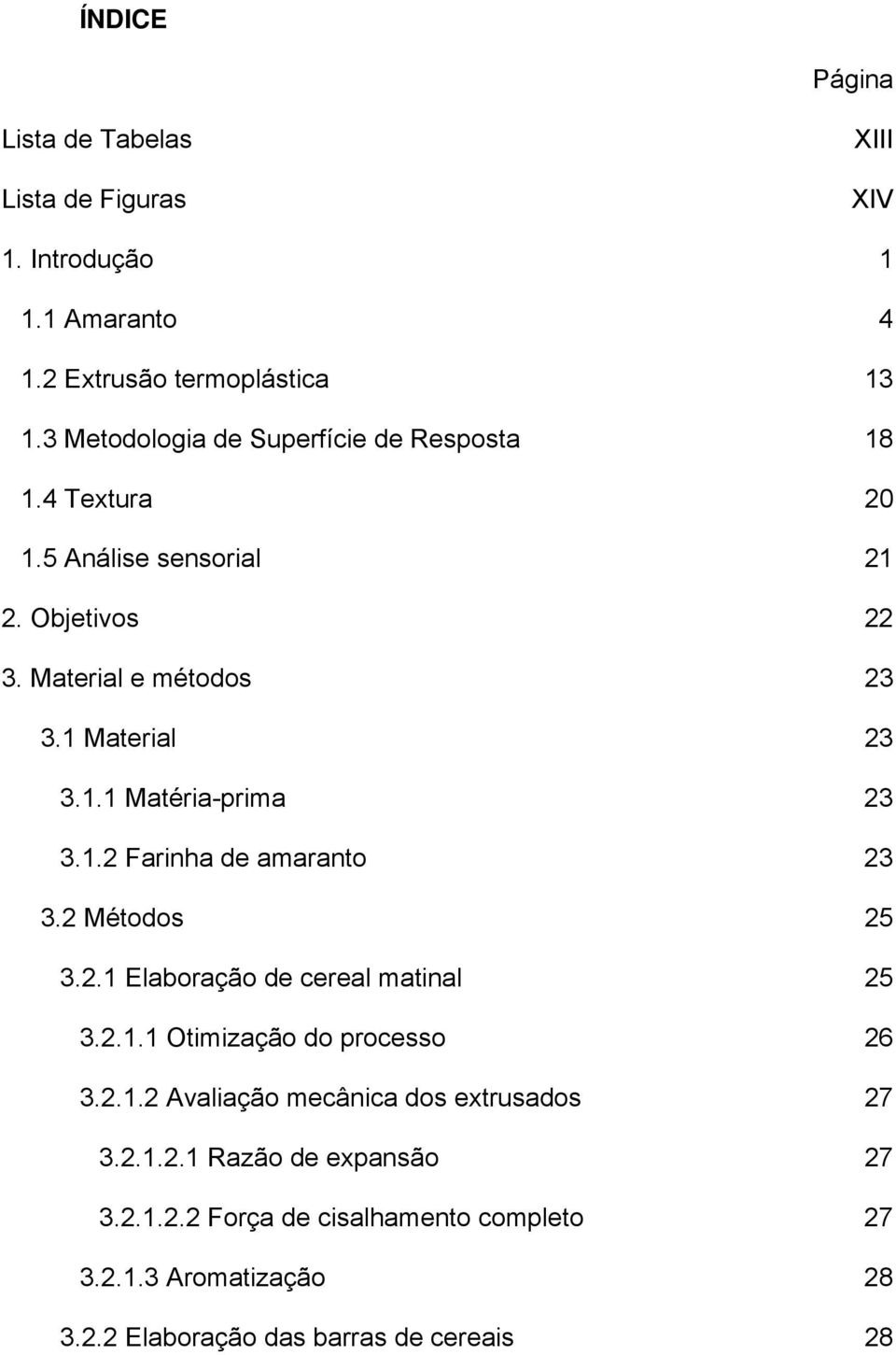 ÍNDICE

Página

Lista de Tabelas XIII

Lista de Figuras XIV

1. Introdução 1

1.1 Amaranto 4

1.2 Extrusão termoplástica 13

1.3 Metodologia de Superfície de Resposta 18

1.4 Textura 20

1.5 Análise sensorial 21

2. Objetivos 22

3. Material e métodos 23

3.1 Material 23

3.1.1 Matéria-prima 23

3.1.2 Farinha de amaranto 23

3.2 Métodos 25

3.2.1 Elaboração de cereal matinal 25

3.2.1.1 Otimização do processo 26

3.2.1.2 Avaliação mecânica dos extrusados 27

3.2.1.2.1 Razão de expansão 27

3.2.1.2.2 Força de cisalhamento completo 27

3.2.1.3 Aromatização 28

3.2.2 Elaboração das barras de cereais 28